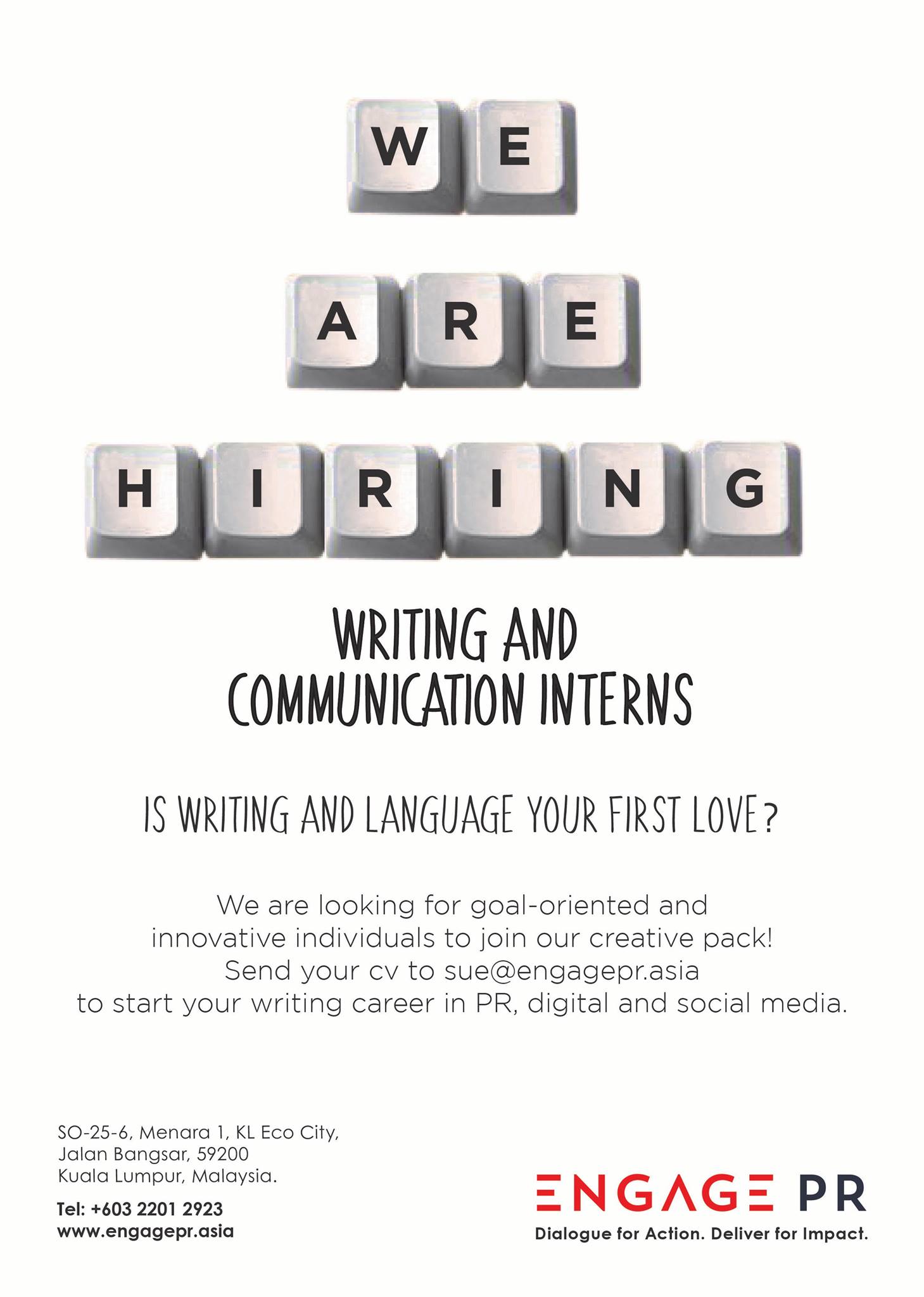 WE

ARE

HIRING

WRITING AND COMMUNICATION INTERNS

IS WRITING AND LANGUAGE YOUR FIRST LOVE?

We are looking for goal-oriented and innovative individuals to join our creative pack! Send your cv to sue@engagepr.asia to start your writing career in PR, digital and social media.

SO-25-6, Menara 1, KL Eco City,
Jalan Bangsar, 59200
Kuala Lumpur, Malaysia.

Tel: +603 2201 2923
www.engagepr.asia

ENGAGE PR
Dialogue for Action. Deliver for Impact.